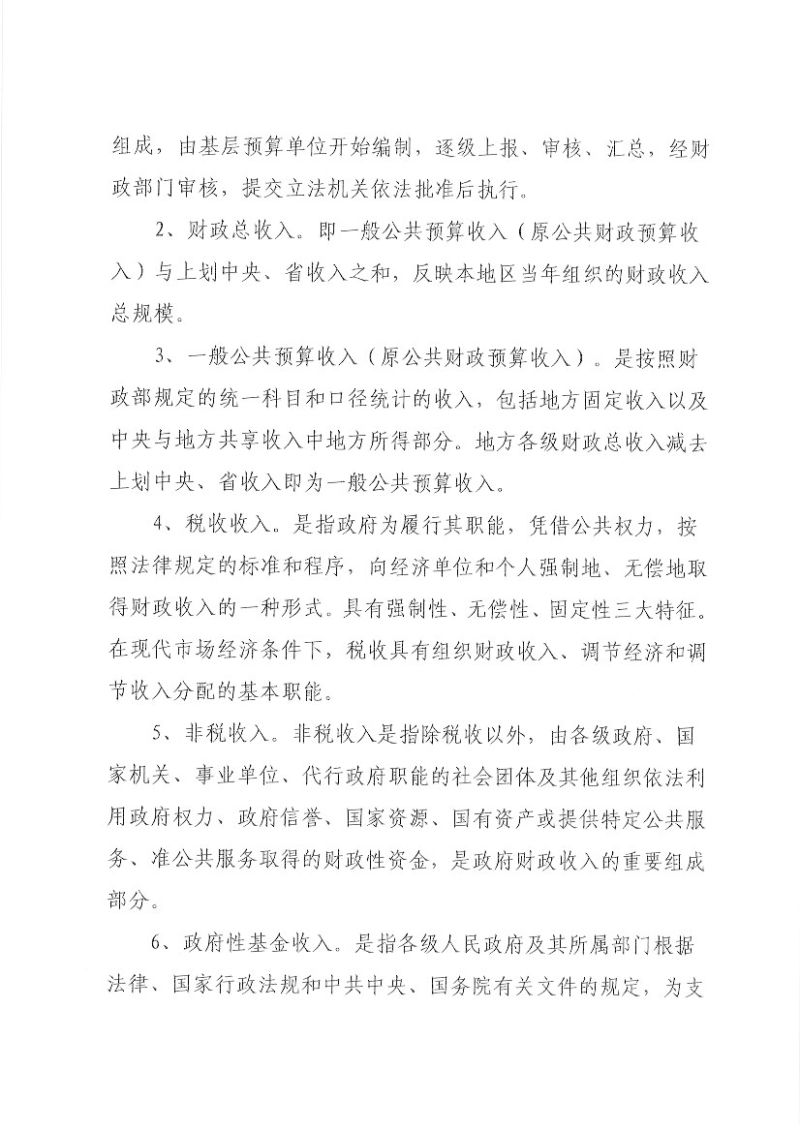 组成，由基层预算单位开始编制，逐级上报、审核、汇总，经财政部门审核，提交立法机关依法批准后执行。

2、财政总收入。即一般公共预算收入（原公共财政预算收入）与上划中央、省收入之和，反映本地区当年组织的财政收入总规模。

3、一般公共预算收入（原公共财政预算收入）。是按照财政部规定的统一科目和口径统计的收入，包括地方固定收入以及中央与地方共享收入中地方所得部分。地方各级财政总收入减去上划中央、省收入即为一般公共预算收入。

4、税收收入。是指政府为履行其职能，凭借公共权力，按照法律规定的标准和程序，向经济单位和个人强制地、无偿地取得财政收入的一种形式。具有强制性、无偿性、固定性三大特征。在现代市场经济条件下，税收具有组织财政收入、调节经济和调节收入分配的基本职能。

5、非税收入。非税收入是指除税收以外，由各级政府、国家机关、事业单位、代行政府职能的社会团体及其他组织依法利用政府权力、政府信誉、国家资源、国有资产或提供特定公共服务、准公共服务取得的财政性资金，是政府财政收入的重要组成部分。

6、政府性基金收入。是指各级人民政府及其所属部门根据法律、国家行政法规和中共中央、国务院有关文件的规定，为支